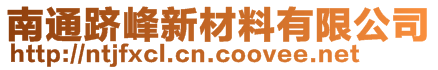 南通跻峰新材料有限公司
http://ntjfxcl.cn.coovee.net